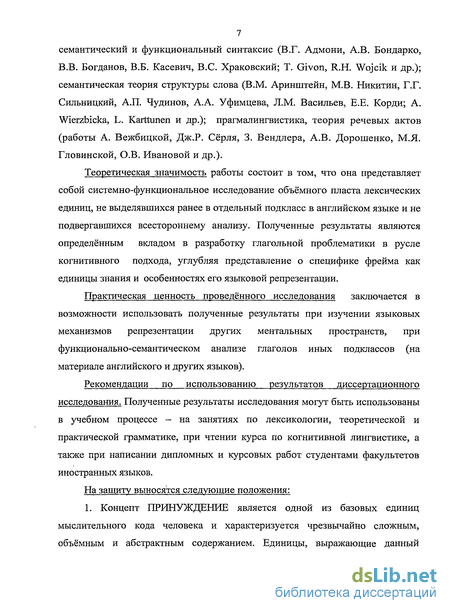 7

семантический и функциональный синтаксис (В.Г. Адмони, А.В. Бондарко, В.В. Богданов, В.Б. Касевич, В.С. Храковский; T. Givon, R.H. Wojcik и др.); семантическая теория структуры слова (В.М. Аринштейн, М.В. Никитин, Г.Г. Сильницкий, А.П. Чудинов, А.А. Уфимцева, Л.М. Васильев, Е.Е. Корди; A. Wierzbicka, L. Karttunen и др.); прагмалингвистика, теория речевых актов (работы А. Вежбицкой, Дж.Р. Сёрля, З. Вендлера, А.В. Дорошенко, М.Я. Гловинской, О.В. Ивановой и др.).

Теоретическая значимость работы состоит в том, что она представляет собой системно-функциональное исследование объёмного пласта лексических единиц, не выделявшихся ранее в отдельный подкласс в английском языке и не подвергавшихся всестороннему анализу. Полученные результаты являются определённым вкладом в разработку глагольной проблематики в русле когнитивного подхода, углубляя представление о специфике фрейма как единицы знания и особенностях его языковой репрезентации.

Практическая ценность проведённого исследования заключается в возможности использовать полученные результаты при изучении языковых механизмов репрезентации других ментальных пространств, при функционально-семантическом анализе глаголов иных подклассов (на материале английского и других языков).

Рекомендации по использованию результатов диссертационного исследования. Полученные результаты исследования могут быть использованы в учебном процессе – на занятиях по лексикологии, теоретической и практической грамматике, при чтении курса по когнитивной лингвистике, а также при написании дипломных и курсовых работ студентами факультетов иностранных языков.

На защиту выносятся следующие положения:

1. Концепт ПРИНУЖДЕНИЕ является одной из базовых единиц мыслительного кода человека и характеризуется чрезвычайно сложным, объёмным и абстрактным содержанием. Единицы, выражающие данный

dsLib.net
библиотека диссертаций